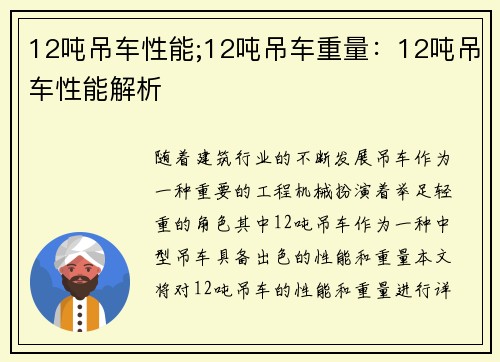 12吨吊车性能;12吨吊车重量：12吨吊车性能解析

随着建筑行业的不断发展吊车作为一种重要的工程机械扮演着举足轻重的角色其中12吨吊车作为一种中型吊车具备出色的性能和重量本文将对12吨吊车的性能和重量进行详